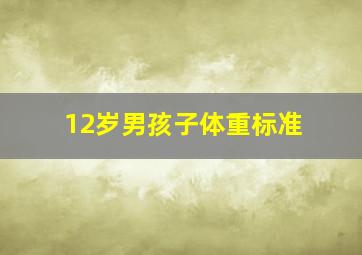 12岁男孩子体重标准